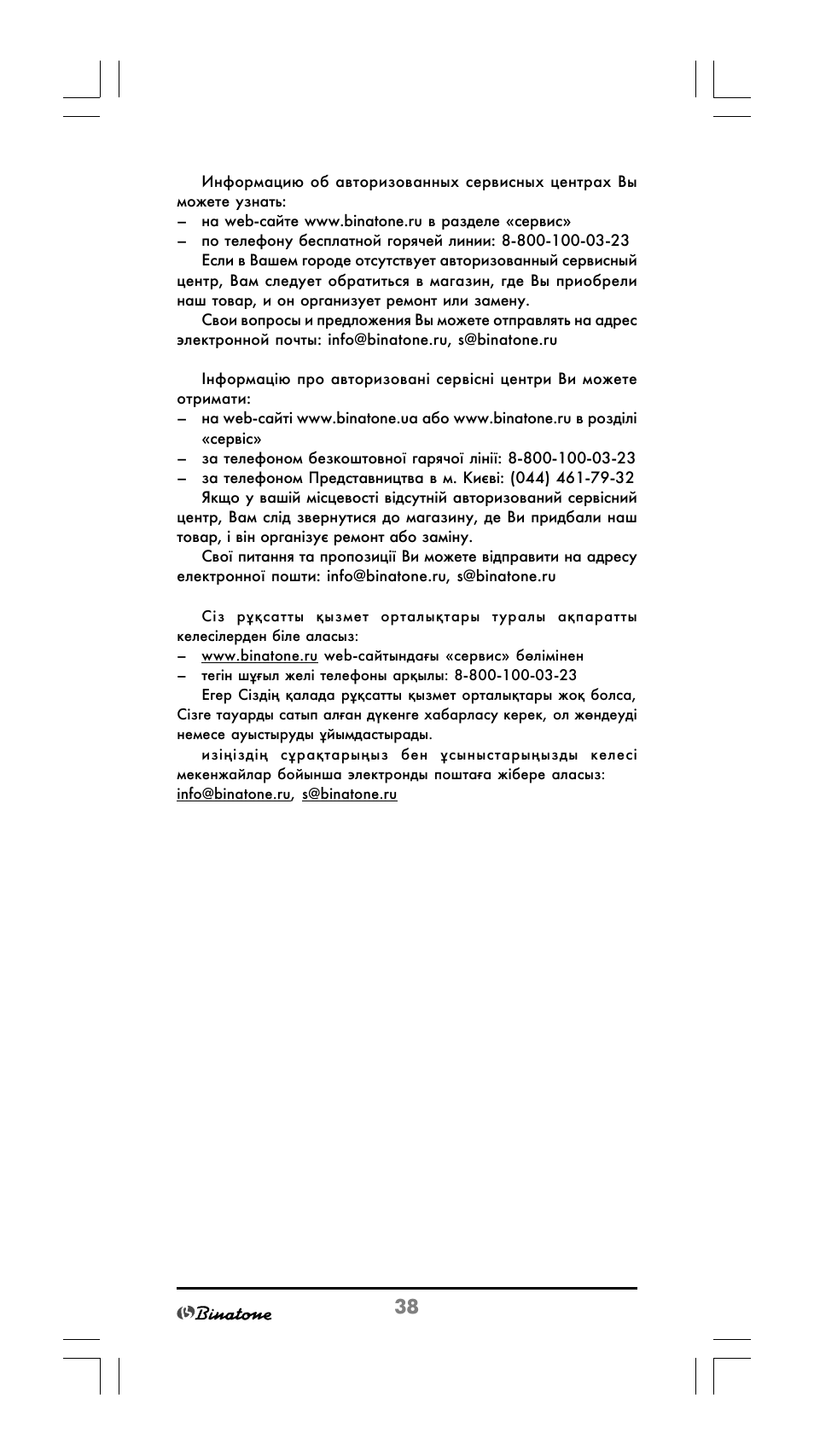 Информацию об авторизованных сервисных центрах Вы можете узнать:
– на web-сайте www.binatone.ru в разделе «сервис»
– по телефону бесплатной горячей линии: 8-800-100-03-23

Если в Вашем городе отсутствует авторизованный сервисный центр, Вам следует обратиться в магазин, где Вы приобрели наш товар, и он организует ремонт или замену.

Свои вопросы и предложения Вы можете отправлять на адрес электронной почты: info@binatone.ru, s@binatone.ru

Інформацію про авторизовані сервісні центри Ви можете отримати:
– на web-сайті www.binatone.ua або www.binatone.ru в розділі «сервіс»
– за телефоном безкоштовної гарячої лінії: 8-800-100-03-23
– за телефоном Представництва в м. Києві: (044) 461-79-32

Якщо у вашій місцевості відсутній авторизований сервісний центр, Вам слід звернутися до магазину, де Ви придбали наш товар, і він організує ремонт або заміну.

Свої питання та пропозиції Ви можете відправити на адресу електронної пошти: info@binatone.ru, s@binatone.ru

Сіз рұқсатты қызмет орталықтары туралы ақпаратты келесілерден біле аласыз:
– www.binatone.ru web-сайтындағы «сервис» бөлімінен
– тегін шұғыл желі телефоны арқылы: 8-800-100-03-23

Егер Сіздің қалада рұқсатты қызмет орталықтары жоқ болса, Сізге тауарды сатып алған дүкенге хабарласу керек, ол жөндеуді немесе ауыстыруды ұйымдастырады.

изіңіздің сұрақтарыңыз бен ұсыныстарыңызды келесі мекенжайлар бойынша электронды поштаға жібере аласыз: info@binatone.ru, s@binatone.ru

Binatone 38